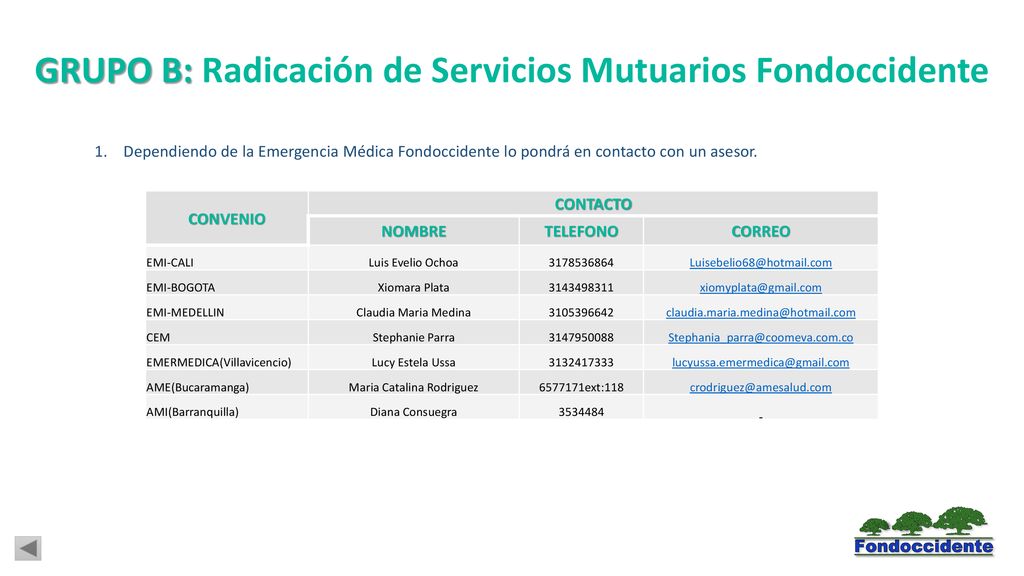 GRUPO B: Radicación de Servicios Mutuarios Fondoccidente

1. Dependiendo de la Emergencia Médica Fondoccidente lo pondrá en contacto con un asesor.

| CONVENIO | CONTACTO | | |
|---|---|---|---|
| | NOMBRE | TELEFONO | CORREO |
| EMI-CALI | Luis Evelio Ochoa | 3178536864 | Luisebelio68@hotmail.com |
| EMI-BOGOTA | Xiomara Plata | 3143498311 | xiomyplata@gmail.com |
| EMI-MEDELLIN | Claudia Maria Medina | 3105396642 | claudia.maria.medina@hotmail.com |
| CEM | Stephanie Parra | 3147950088 | Stephania_parra@coomeva.com.co |
| EMERMEDICA(Villavicencio) | Lucy Estela Ussa | 3132417333 | lucyussa.emermedica@gmail.com |
| AME(Bucaramanga) | Maria Catalina Rodriguez | 6577171ext:118 | crodriguez@amesalud.com |
| AMI(Barranquilla) | Diana Consuegra | 3534484 | - |

Fondoccidente